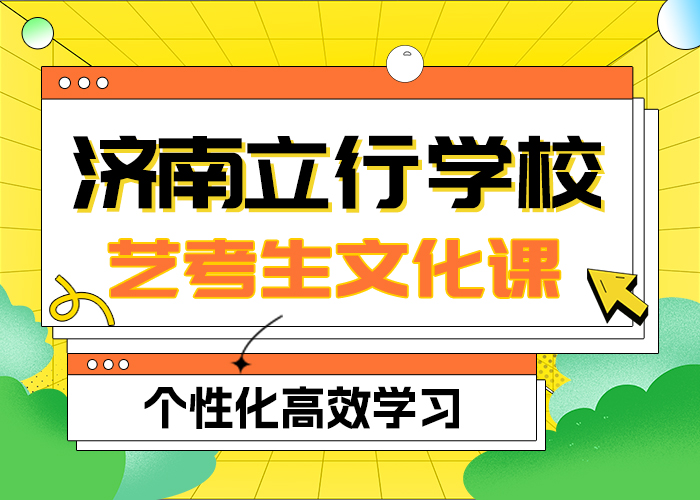 济南立行学校
艺考生文化课

个性化高效学习